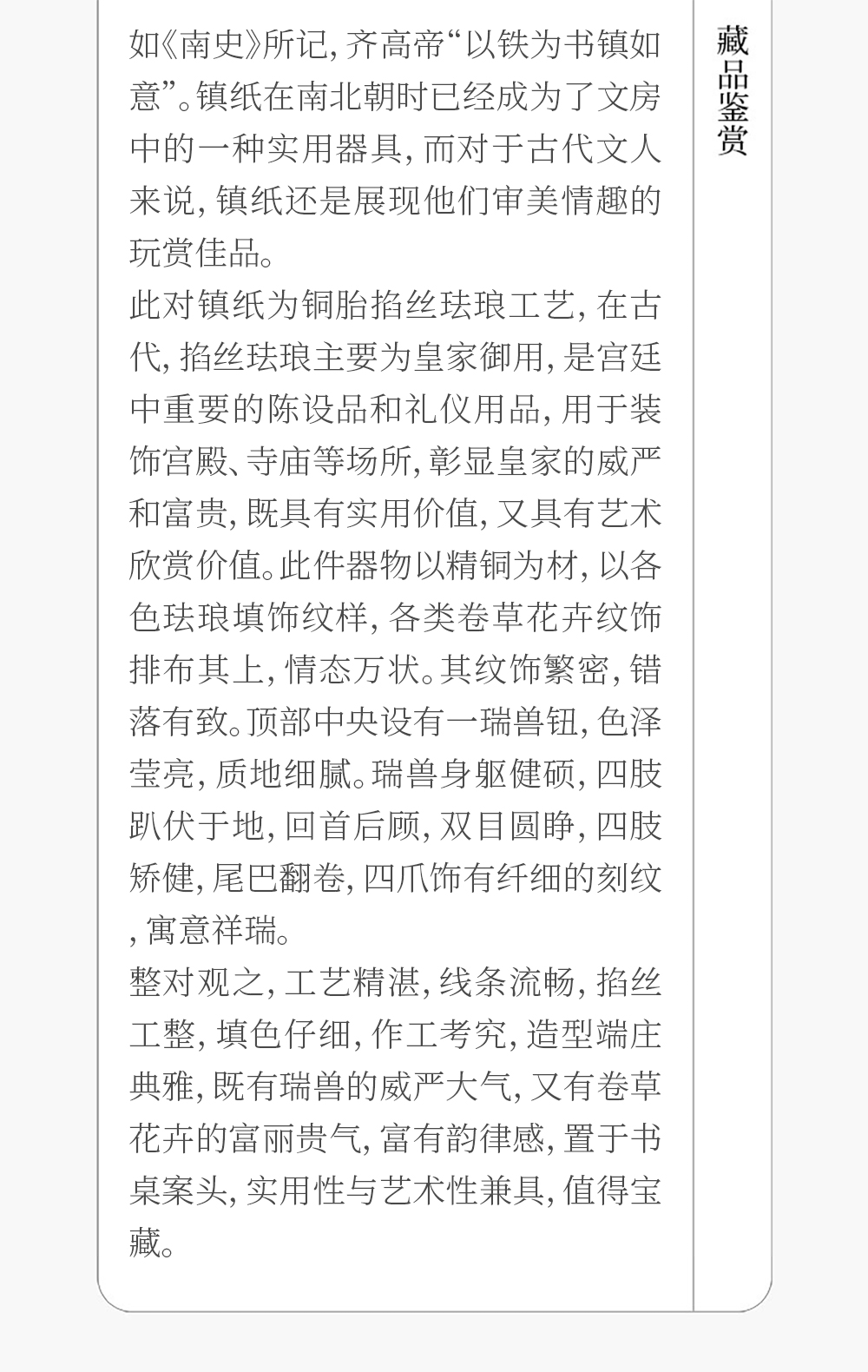 如《南史》所记,齐高帝“以铁为书镇如意”。镇纸在南北朝时已经成为了文房中的一种实用器具,而对于古代文人来说,镇纸还是展现他们审美情趣的玩赏佳品。

此对镇纸为铜胎掐丝珐琅工艺,在古代,掐丝珐琅主要为皇家御用,是宫廷中重要的陈设品和礼仪用品,用于装饰宫殿、寺庙等场所,彰显皇家的威严和富贵,既具有实用价值,又具有艺术欣赏价值。此件器物以精铜为材,以各色珐琅填饰纹样,各类卷草花卉纹饰排布其上,情态万状。其纹饰繁密,错落有致。顶部中央设有一瑞兽钮,色泽莹亮,质地细腻。瑞兽身躯健硕,四肢趴伏于地,回首后顾,双目圆睁,四肢矫健,尾巴翻卷,四爪饰有纤细的刻纹,寓意祥瑞。

整对观之,工艺精湛,线条流畅,掐丝工整,填色仔细,作工考究,造型端庄典雅,既有瑞兽的威严大气,又有卷草花卉的富丽贵气,富有韵律感,置于书桌案头,实用性与艺术性兼具,值得宝藏。

藏品鉴赏